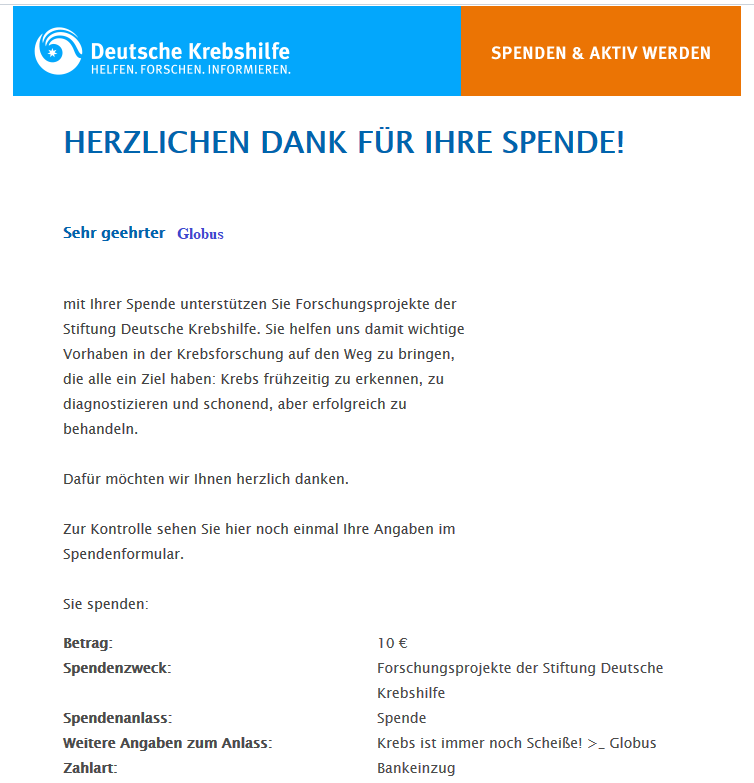 Deutsche Krebshilfe
HELFEN. FORSCHEN. INFORMIEREN.

SPENDEN & AKTIV WERDEN

HERZLICHEN DANK FÜR IHRE SPENDE!

Sehr geehrter Globus

mit Ihrer Spende unterstützen Sie Forschungsprojekte der Stiftung Deutsche Krebshilfe. Sie helfen uns damit wichtige Vorhaben in der Krebsforschung auf den Weg zu bringen, die alle ein Ziel haben: Krebs frühzeitig zu erkennen, zu diagnostizieren und schonend, aber erfolgreich zu behandeln.

Dafür möchten wir Ihnen herzlich danken.

Zur Kontrolle sehen Sie hier noch einmal Ihre Angaben im Spendenformular.

Sie spenden:

| | |
|---|---|
| Betrag: | 10 € |
| Spendenzweck: | Forschungsprojekte der Stiftung Deutsche Krebshilfe |
| Spendenanlass: | Spende |
| Weitere Angaben zum Anlass: | Krebs ist immer noch Scheiße! >_ Globus |
| Zahlart: | Bankeinzug |